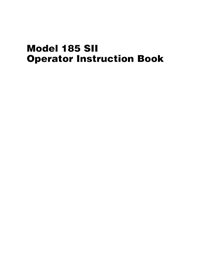 Model 185 SII
Operator Instruction Book